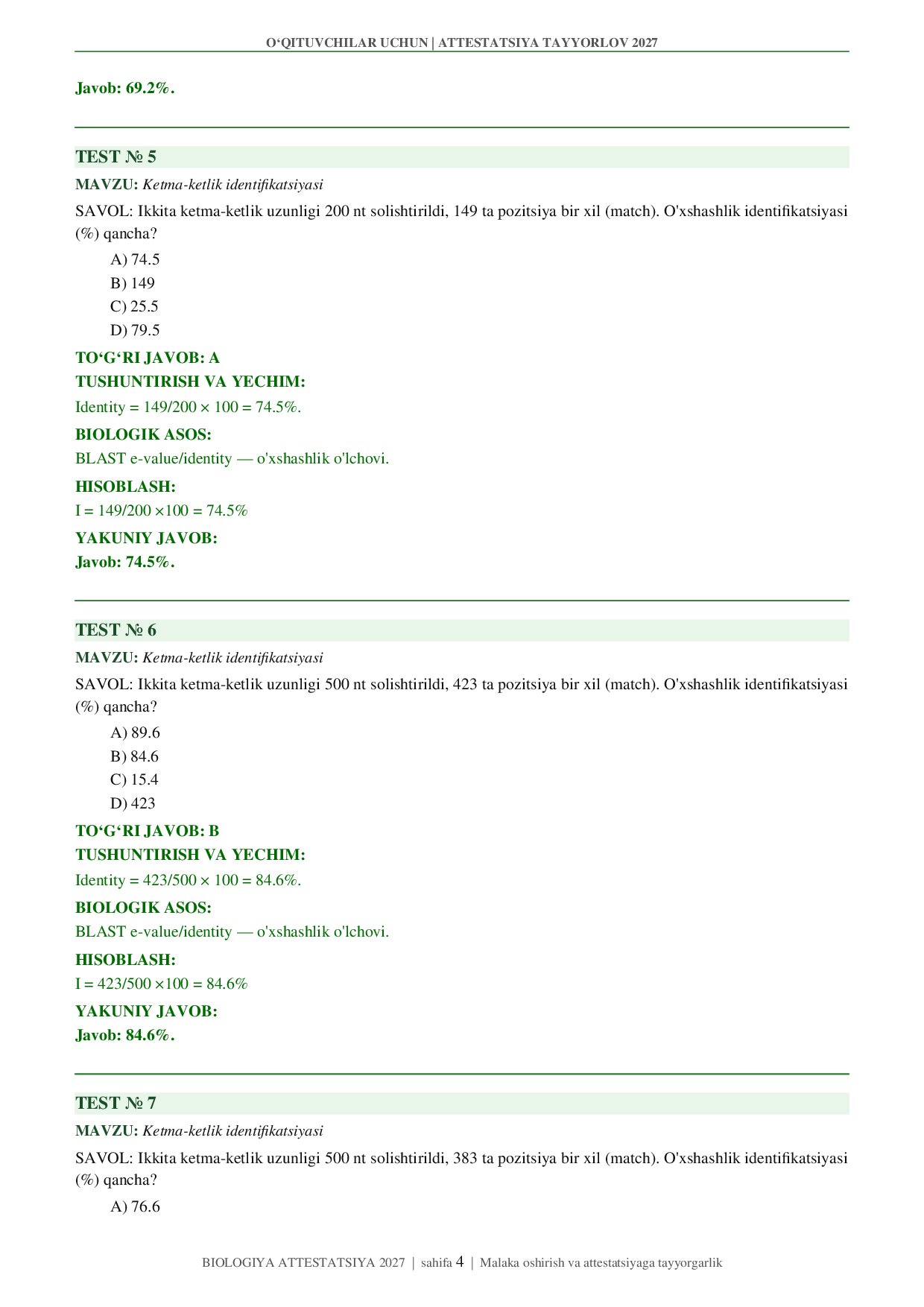 O‘QITUVCHILAR UCHUN | ATTESTATSIYA TAYYORLOV 2027

Javob: 69.2%.

TEST № 5

MAVZU: Ketma-ketlik identifikatsiyasi

SAVOL: Ikkita ketma-ketlik uzunligi 200 nt solishtirildi, 149 ta pozitsiya bir xil (match). O'xshashlik identifikatsiyasi (%) qancha?

A) 74.5
B) 149
C) 25.5
D) 79.5

TO‘G‘RI JAVOB: A

TUSHUNTIRISH VA YECHIM:

Identity = 149/200 × 100 = 74.5%.

BIOLOGIK ASOS:

BLAST e-value/identity — o'xshashlik o'lchovi.

HISOBLASH:

I = 149/200 ×100 = 74.5%

YAKUNIY JAVOB:

Javob: 74.5%.

TEST № 6

MAVZU: Ketma-ketlik identifikatsiyasi

SAVOL: Ikkita ketma-ketlik uzunligi 500 nt solishtirildi, 423 ta pozitsiya bir xil (match). O'xshashlik identifikatsiyasi (%) qancha?

A) 89.6
B) 84.6
C) 15.4
D) 423

TO‘G‘RI JAVOB: B

TUSHUNTIRISH VA YECHIM:

Identity = 423/500 × 100 = 84.6%.

BIOLOGIK ASOS:

BLAST e-value/identity — o'xshashlik o'lchovi.

HISOBLASH:

I = 423/500 ×100 = 84.6%

YAKUNIY JAVOB:

Javob: 84.6%.

TEST № 7

MAVZU: Ketma-ketlik identifikatsiyasi

SAVOL: Ikkita ketma-ketlik uzunligi 500 nt solishtirildi, 383 ta pozitsiya bir xil (match). O'xshashlik identifikatsiyasi (%) qancha?

A) 76.6

BIOLOGIYA ATTESTATSIYA 2027 | sahifa 4 | Malaka oshirish va attestatsiyaga tayyorgarlik